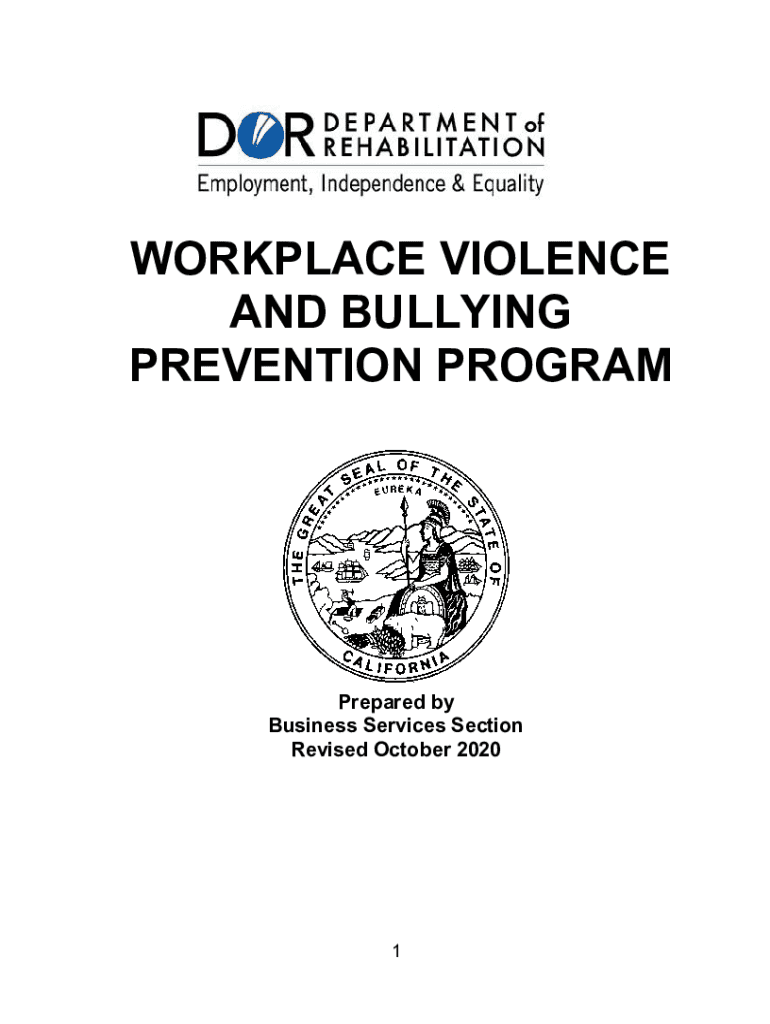 DOR DEPARTMENT of REHABILITATION
Employment, Independence & Equality

WORKPLACE VIOLENCE AND BULLYING PREVENTION PROGRAM

THE GREAT SEAL OF THE STATE OF CALIFORNIA
EUREKA

Prepared by
Business Services Section
Revised October 2020

1